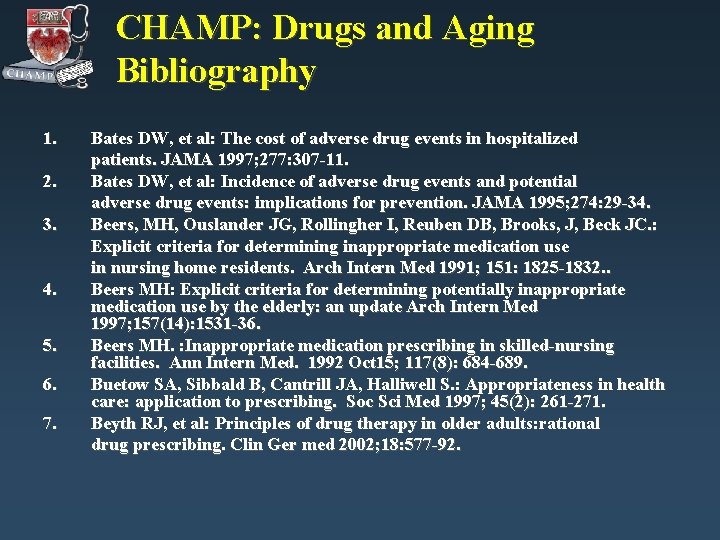 CHAMP

CHAMP: Drugs and Aging Bibliography

1. Bates DW, et al: The cost of adverse drug events in hospitalized patients. JAMA 1997;277:307-11.
2. Bates DW, et al: Incidence of adverse drug events and potential adverse drug events: implications for prevention. JAMA 1995;274:29-34.
3. Beers, MH, Ouslander JG, Rollingher I, Reuben DB, Brooks, J, Beck JC.: Explicit criteria for determining inappropriate medication use in nursing home residents. Arch Intern Med 1991; 151: 1825-1832..
4. Beers MH: Explicit criteria for determining potentially inappropriate medication use by the elderly: an update Arch Intern Med 1997;157(14):1531-36.
5. Beers MH. :Inappropriate medication prescribing in skilled-nursing facilities. Ann Intern Med. 1992 Oct15; 117(8): 684-689.
6. Buetow SA, Sibbald B, Cantrill JA, Halliwell S.: Appropriateness in health care: application to prescribing. Soc Sci Med 1997; 45(2): 261-271.
7. Beyth RJ, et al: Principles of drug therapy in older adults:rational drug prescribing. Clin Ger med 2002;18:577-92.